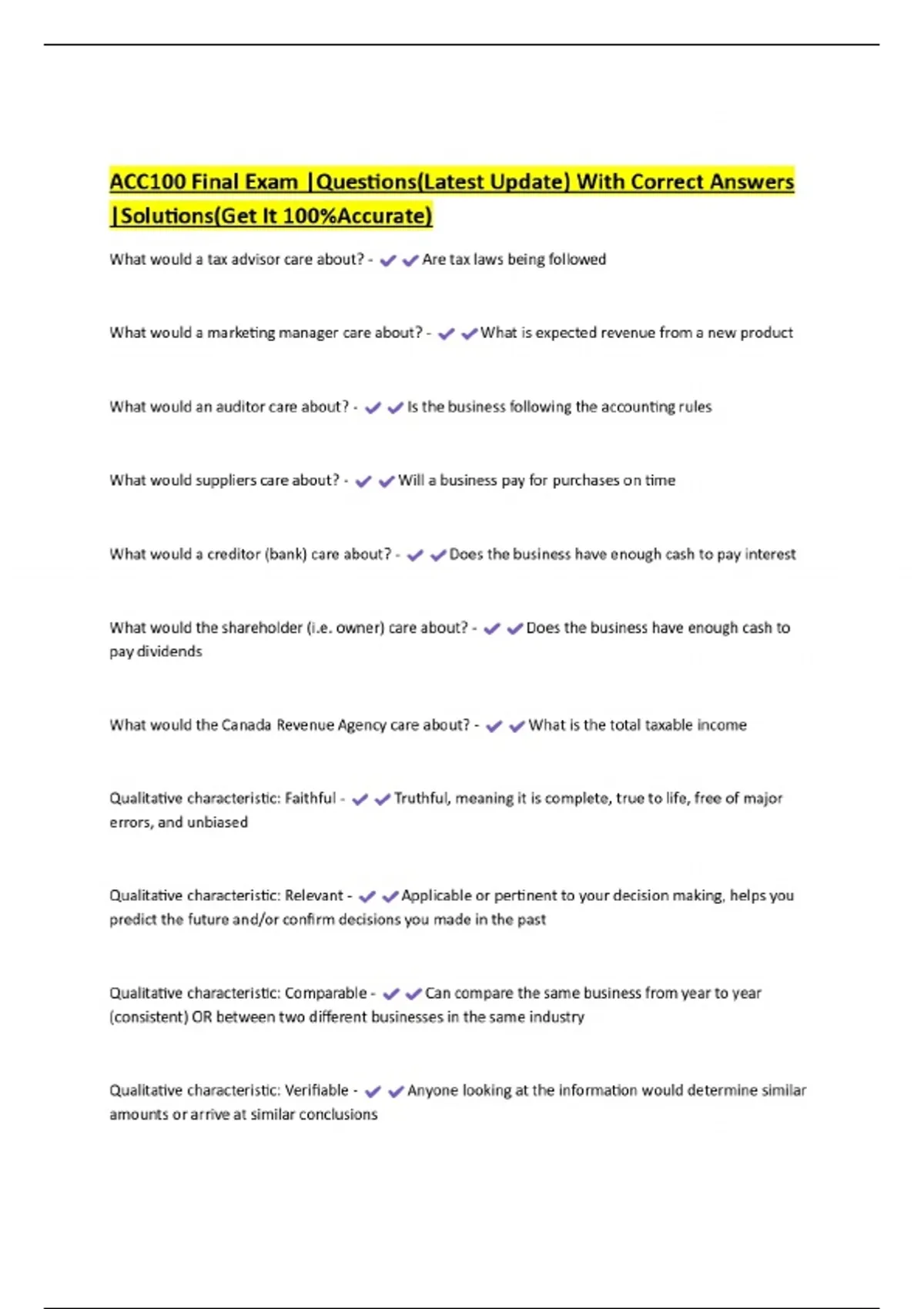 ACC100 Final Exam |Questions(Latest Update) With Correct Answers |Solutions(Get It 100%Accurate)

What would a tax advisor care about? - ✔✔Are tax laws being followed

What would a marketing manager care about? - ✔✔What is expected revenue from a new product

What would an auditor care about? - ✔✔Is the business following the accounting rules

What would suppliers care about? - ✔✔Will a business pay for purchases on time

What would a creditor (bank) care about? - ✔✔Does the business have enough cash to pay interest

What would the shareholder (i.e. owner) care about? - ✔✔Does the business have enough cash to pay dividends

What would the Canada Revenue Agency care about? - ✔✔What is the total taxable income

Qualitative characteristic: Faithful - ✔✔Truthful, meaning it is complete, true to life, free of major errors, and unbiased

Qualitative characteristic: Relevant - ✔✔Applicable or pertinent to your decision making, helps you predict the future and/or confirm decisions you made in the past

Qualitative characteristic: Comparable - ✔✔Can compare the same business from year to year (consistent) OR between two different businesses in the same industry

Qualitative characteristic: Verifiable - ✔✔Anyone looking at the information would determine similar amounts or arrive at similar conclusions